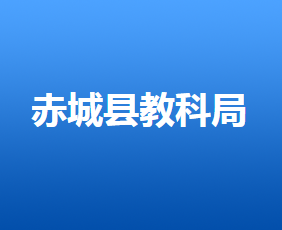 赤城县教科局